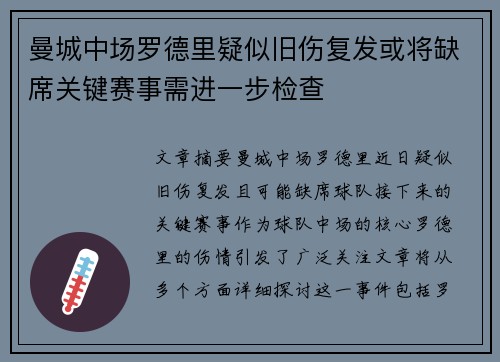 曼城中场罗德里疑似旧伤复发或将缺席关键赛事需进一步检查

文章摘要曼城中场罗德里近日疑似旧伤复发且可能缺席球队接下来的关键赛事作为球队中场的核心罗德里的伤情引发了广泛关注文章将从多个方面详细探讨这一事件包括罗